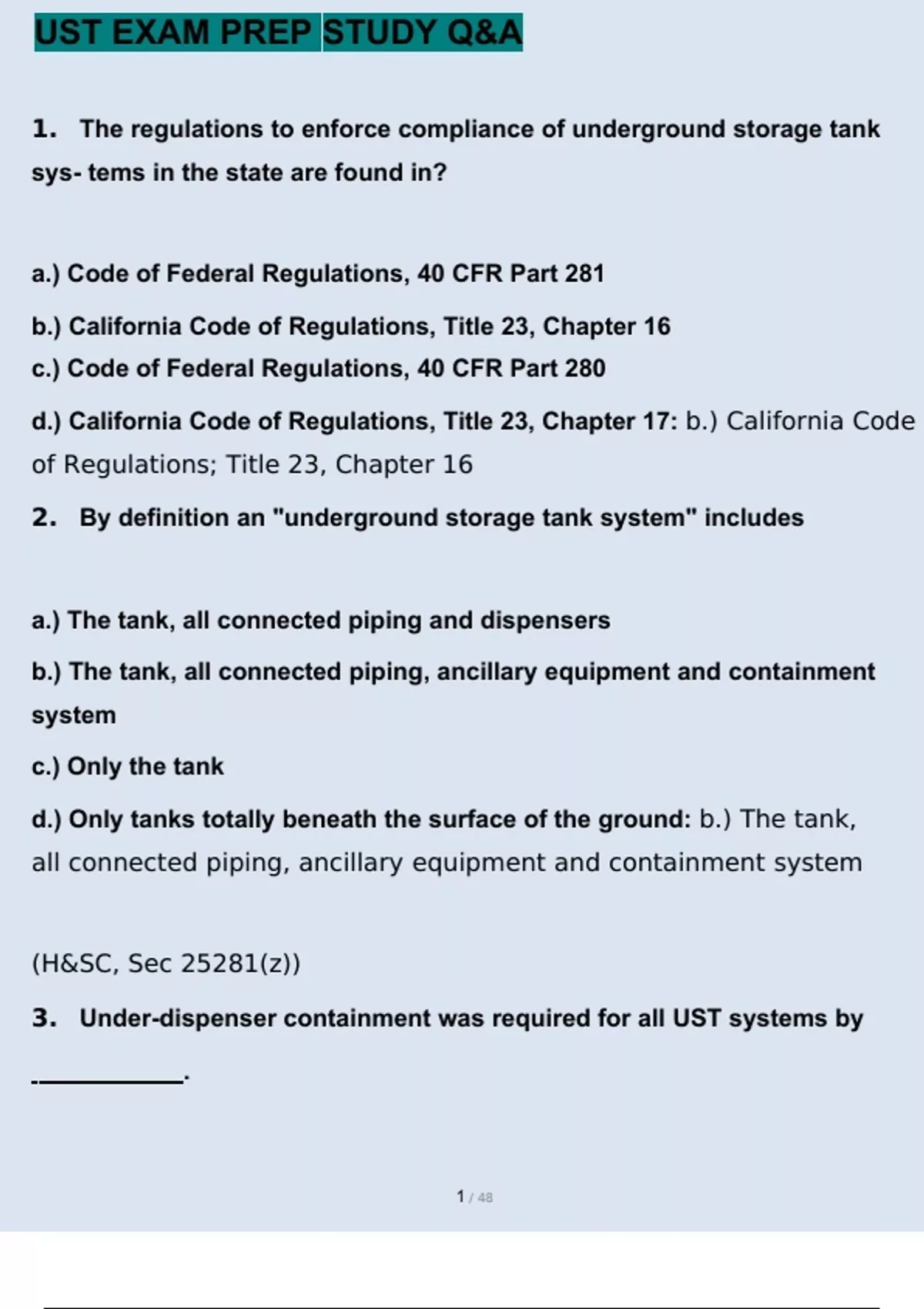 UST EXAM PREP STUDY Q&A

1. The regulations to enforce compliance of underground storage tank sys- tems in the state are found in?

a.) Code of Federal Regulations, 40 CFR Part 281

b.) California Code of Regulations, Title 23, Chapter 16

c.) Code of Federal Regulations, 40 CFR Part 280

d.) California Code of Regulations, Title 23, Chapter 17: b.) California Code of Regulations; Title 23, Chapter 16

2. By definition an "underground storage tank system" includes

a.) The tank, all connected piping and dispensers

b.) The tank, all connected piping, ancillary equipment and containment system

c.) Only the tank

d.) Only tanks totally beneath the surface of the ground: b.) The tank, all connected piping, ancillary equipment and containment system

(H&SC, Sec 25281(z))

3. Under-dispenser containment was required for all UST systems by ____________.

1 / 48